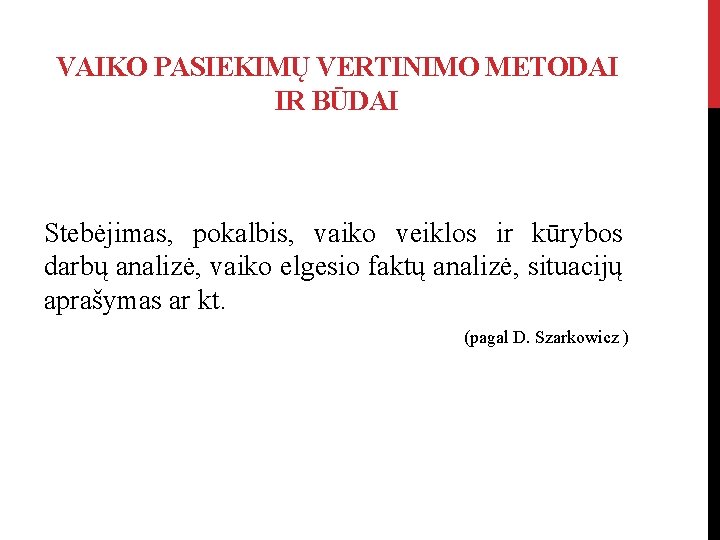 VAIKO PASIEKIMŲ VERTINIMO METODAI IR BŪDAI

Stebėjimas, pokalbis, vaiko veiklos ir kūrybos darbų analizė, vaiko elgesio faktų analizė, situacijų aprašymas ar kt.

(pagal D. Szarkowicz )